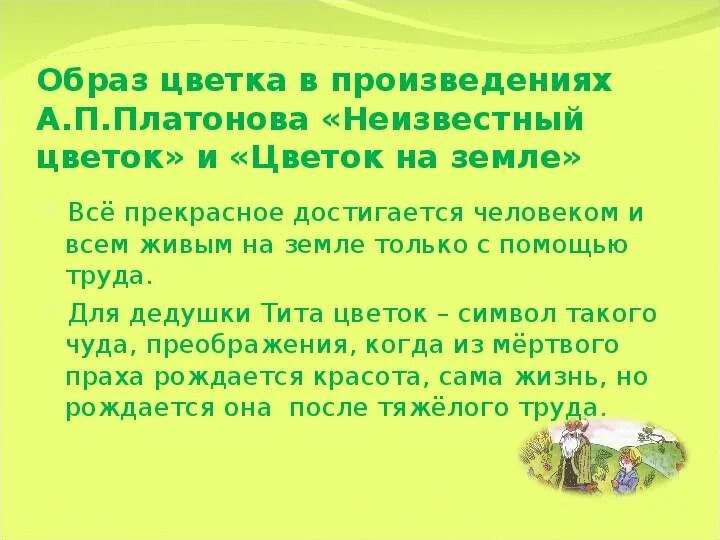 Образ цветка в произведениях А.П.Платонова «Неизвестный цветок» и «Цветок на земле»

Всё прекрасное достигается человеком и всем живым на земле только с помощью труда.

Для дедушки Тита цветок – символ такого чуда, преображения, когда из мёртвого праха рождается красота, сама жизнь, но рождается она после тяжёлого труда.